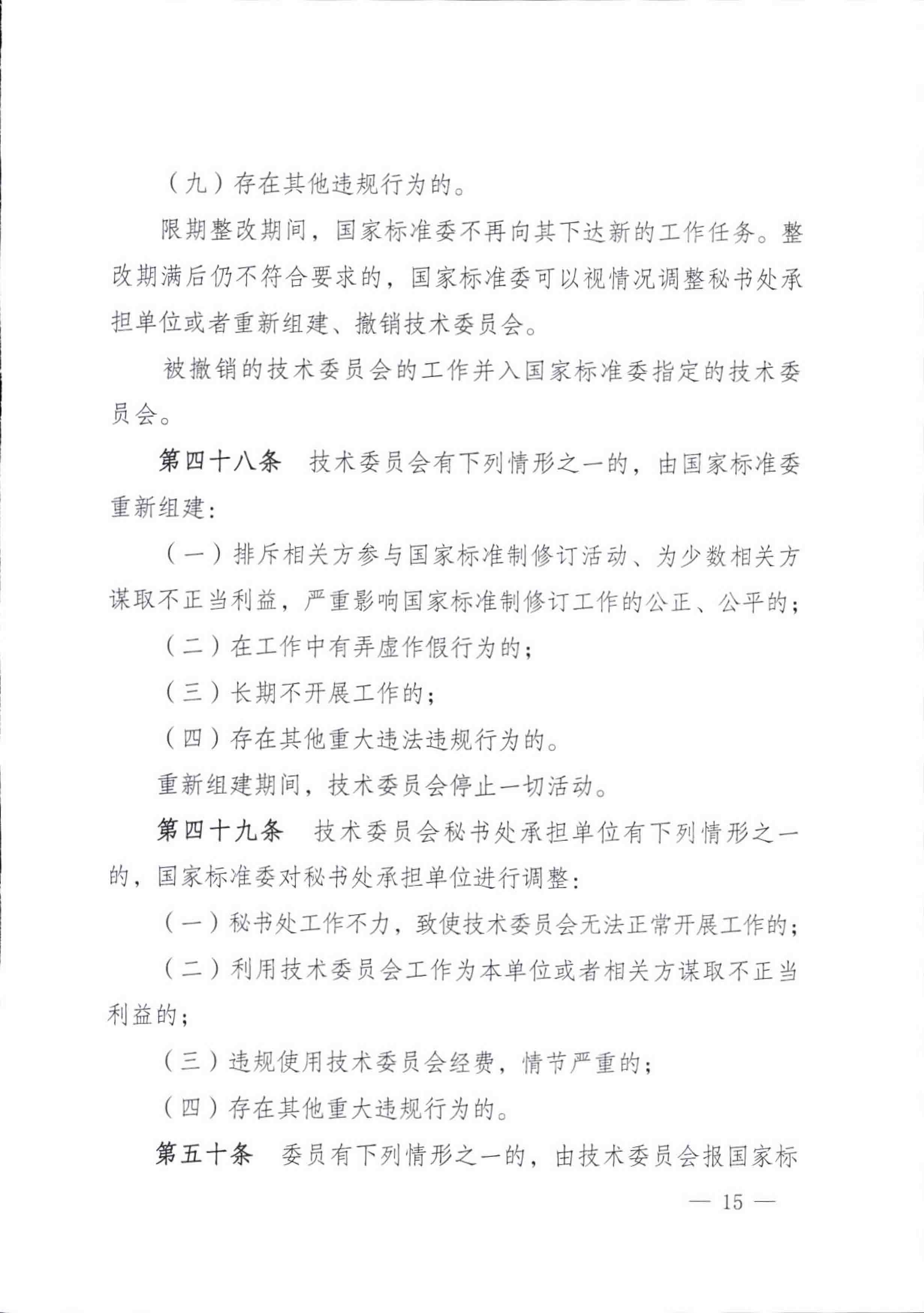 （九）存在其他违规行为的。

限期整改期间，国家标准委不再向其下达新的工作任务。整改期满后仍不符合要求的，国家标准委可以视情况调整秘书处承担单位或者重新组建、撤销技术委员会。

被撤销的技术委员会的工作并入国家标准委指定的技术委员会。

第四十八条　技术委员会有下列情形之一的，由国家标准委重新组建：

（一）排斥相关方参与国家标准制修订活动、为少数相关方谋取不正当利益，严重影响国家标准制修订工作的公正、公平的；

（二）在工作中有弄虚作假行为的；

（三）长期不开展工作的；

（四）存在其他重大违法违规行为的。

重新组建期间，技术委员会停止一切活动。

第四十九条　技术委员会秘书处承担单位有下列情形之一的，国家标准委对秘书处承担单位进行调整：

（一）秘书处工作不力，致使技术委员会无法正常开展工作的；

（二）利用技术委员会工作为本单位或者相关方谋取不正当利益的；

（三）违规使用技术委员会经费，情节严重的；

（四）存在其他重大违规行为的。

第五十条　委员有下列情形之一的，由技术委员会报国家标

— 15 —